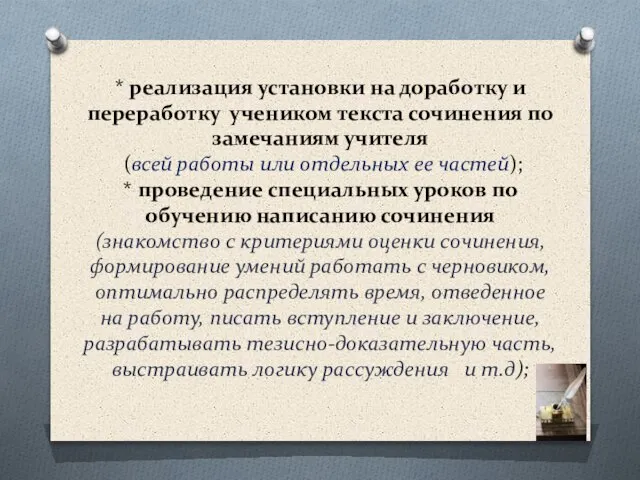 * реализация установки на доработку и переработку учеником текста сочинения по замечаниям учителя
(всей работы или отдельных ее частей);
* проведение специальных уроков по обучению написанию сочинения
(знакомство с критериями оценки сочинения, формирование умений работать с черновиком, оптимально распределять время, отведенное на работу, писать вступление и заключение, разрабатывать тезисно-доказательную часть, выстраивать логику рассуждения и т.д);